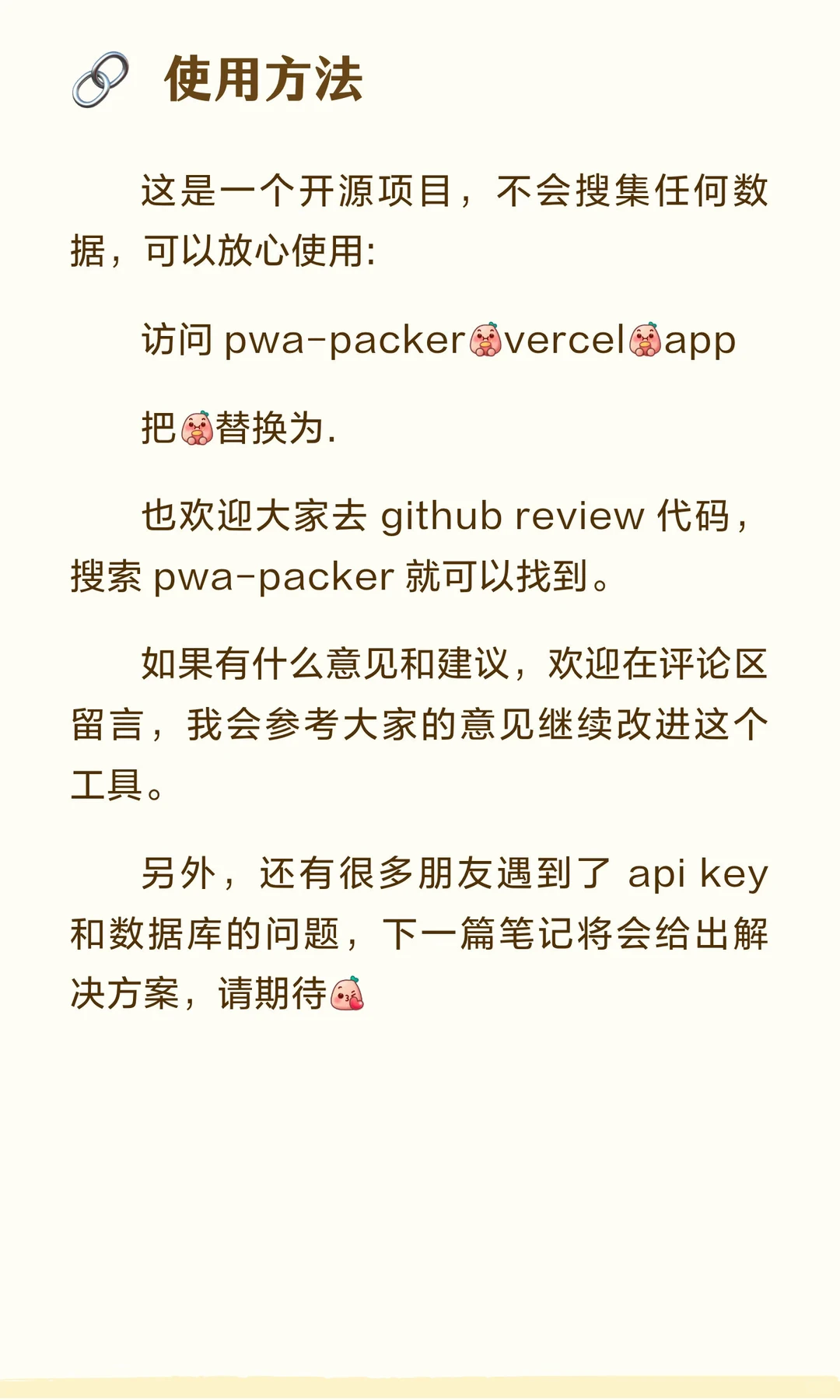 使用方法

这是一个开源项目，不会搜集任何数据，可以放心使用:

访问 pwa-packer vercel app

把 替换为.

也欢迎大家去 github review 代码，搜索 pwa-packer 就可以找到。

如果有什么意见和建议，欢迎在评论区留言，我会参考大家的意见继续改进这个工具。

另外，还有很多朋友遇到了 api key 和数据库的问题，下一篇笔记将会给出解决方案，请期待